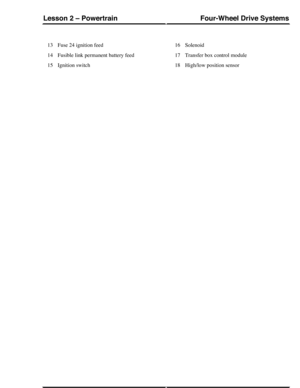 Lesson 2 – Powertrain

Four-Wheel Drive Systems

13 Fuse 24 ignition feed

14 Fusible link permanent battery feed

15 Ignition switch

16 Solenoid

17 Transfer box control module

18 High/low position sensor